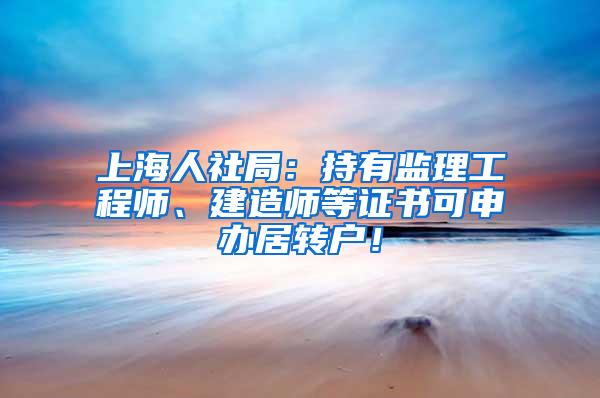 上海人社局：持有监理工程师、建造师等证书可申办居转户！